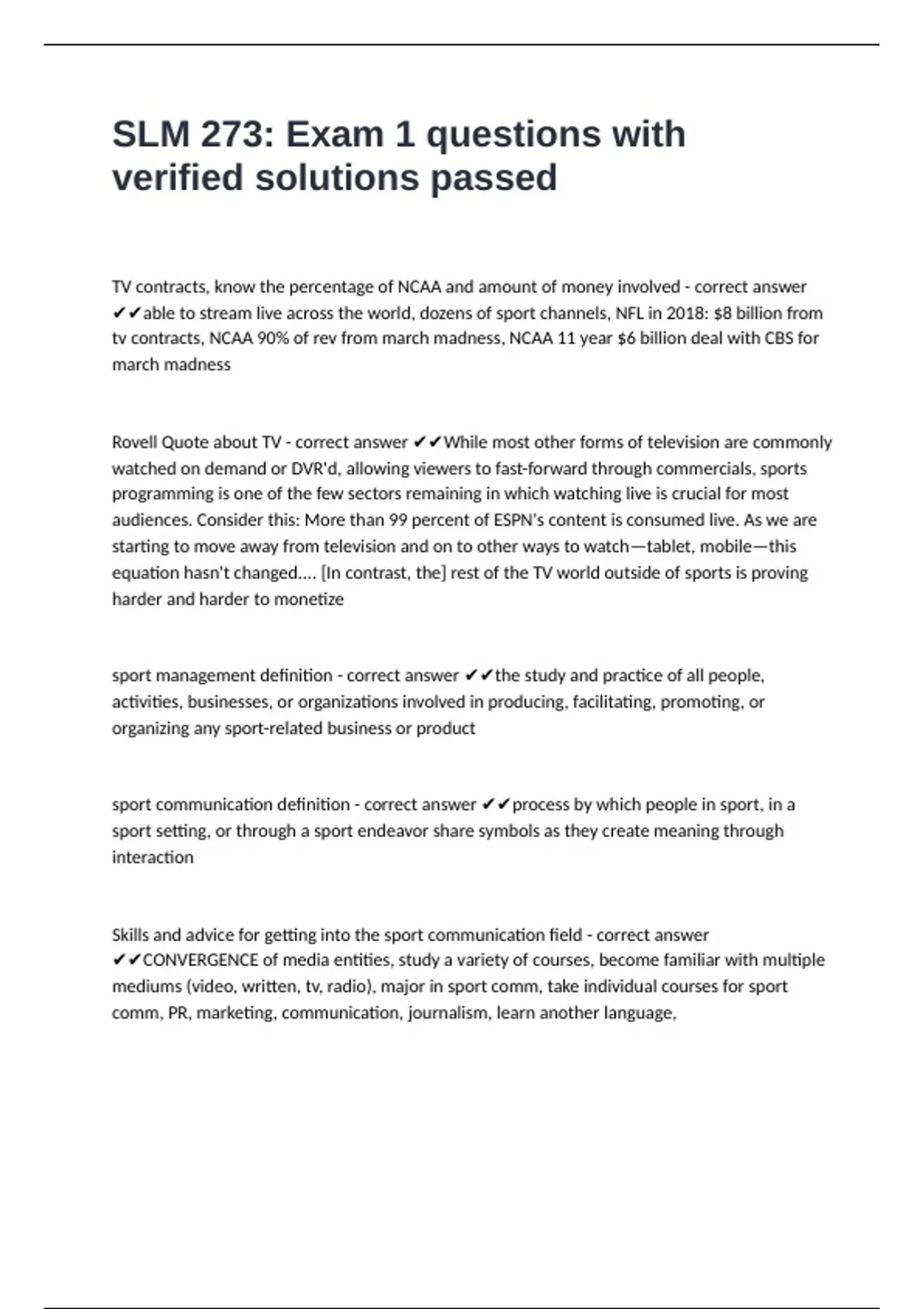 SLM 273: Exam 1 questions with verified solutions passed

TV contracts, know the percentage of NCAA and amount of money involved - correct answer ✔✔able to stream live across the world, dozens of sport channels, NFL in 2018: \$8 billion from tv contracts, NCAA 90% of rev from march madness, NCAA 11 year \$6 billion deal with CBS for march madness

Rovell Quote about TV - correct answer ✔✔While most other forms of television are commonly watched on demand or DVR'd, allowing viewers to fast-forward through commercials, sports programming is one of the few sectors remaining in which watching live is crucial for most audiences. Consider this: More than 99 percent of ESPN's content is consumed live. As we are starting to move away from television and on to other ways to watch—tablet, mobile—this equation hasn't changed.... [In contrast, the] rest of the TV world outside of sports is proving harder and harder to monetize

sport management definition - correct answer ✔✔the study and practice of all people, activities, businesses, or organizations involved in producing, facilitating, promoting, or organizing any sport-related business or product

sport communication definition - correct answer ✔✔process by which people in sport, in a sport setting, or through a sport endeavor share symbols as they create meaning through interaction

Skills and advice for getting into the sport communication field - correct answer ✔✔CONVERGENCE of media entities, study a variety of courses, become familiar with multiple mediums (video, written, tv, radio), major in sport comm, take individual courses for sport comm, PR, marketing, communication, journalism, learn another language,